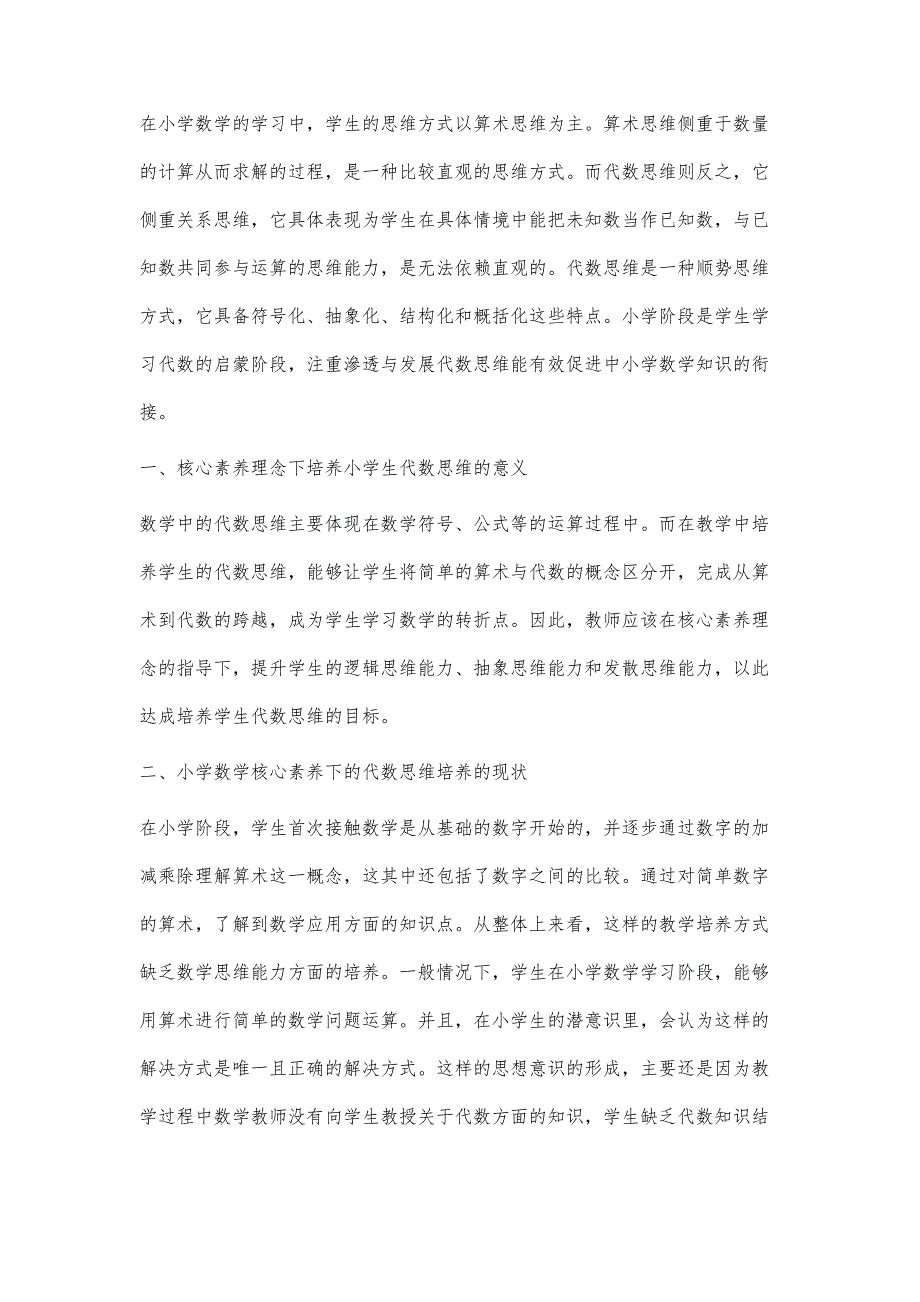 在小学数学的学习中，学生的思维方式以算术思维为主。算术思维侧重于数量的计算从而求解的过程，是一种比较直观的思维方式。而代数思维则反之，它侧重关系思维，它具体表现为学生在具体情境中能把未知数当作已知数，与已知数共同参与运算的思维能力，是无法依赖直观的。代数思维是一种顺势思维方式，它具备符号化、抽象化、结构化和概括化这些特点。小学阶段是学生学习代数的启蒙阶段，注重渗透与发展代数思维能有效促进中小学数学知识的衔接。

一、核心素养理念下培养小学生代数思维的意义

数学中的代数思维主要体现在数学符号、公式等的运算过程中。而在教学中培养学生的代数思维，能够让学生将简单的算术与代数的概念区分开，完成从算术到代数的跨越，成为学生学习数学的转折点。因此，教师应该在核心素养理念的指导下，提升学生的逻辑思维能力、抽象思维能力和发散思维能力，以此达成培养学生代数思维的目标。

二、小学数学核心素养下的代数思维培养的现状

在小学阶段，学生首次接触数学是从基础的数字开始的，并逐步通过数字的加减乘除理解算术这一概念，这其中还包括了数字之间的比较。通过对简单数字的算术，了解到数学应用方面的知识点。从整体上来看，这样的教学培养方式缺乏数学思维能力方面的培养。一般情况下，学生在小学数学学习阶段，能够用算术进行简单的数学问题运算。并且，在小学生的潜意识里，会认为这样的解决方式是唯一且正确的解决方式。这样的思想意识的形成，主要还是因为教学过程中数学教师没有向学生教授关于代数方面的知识，学生缺乏代数知识结